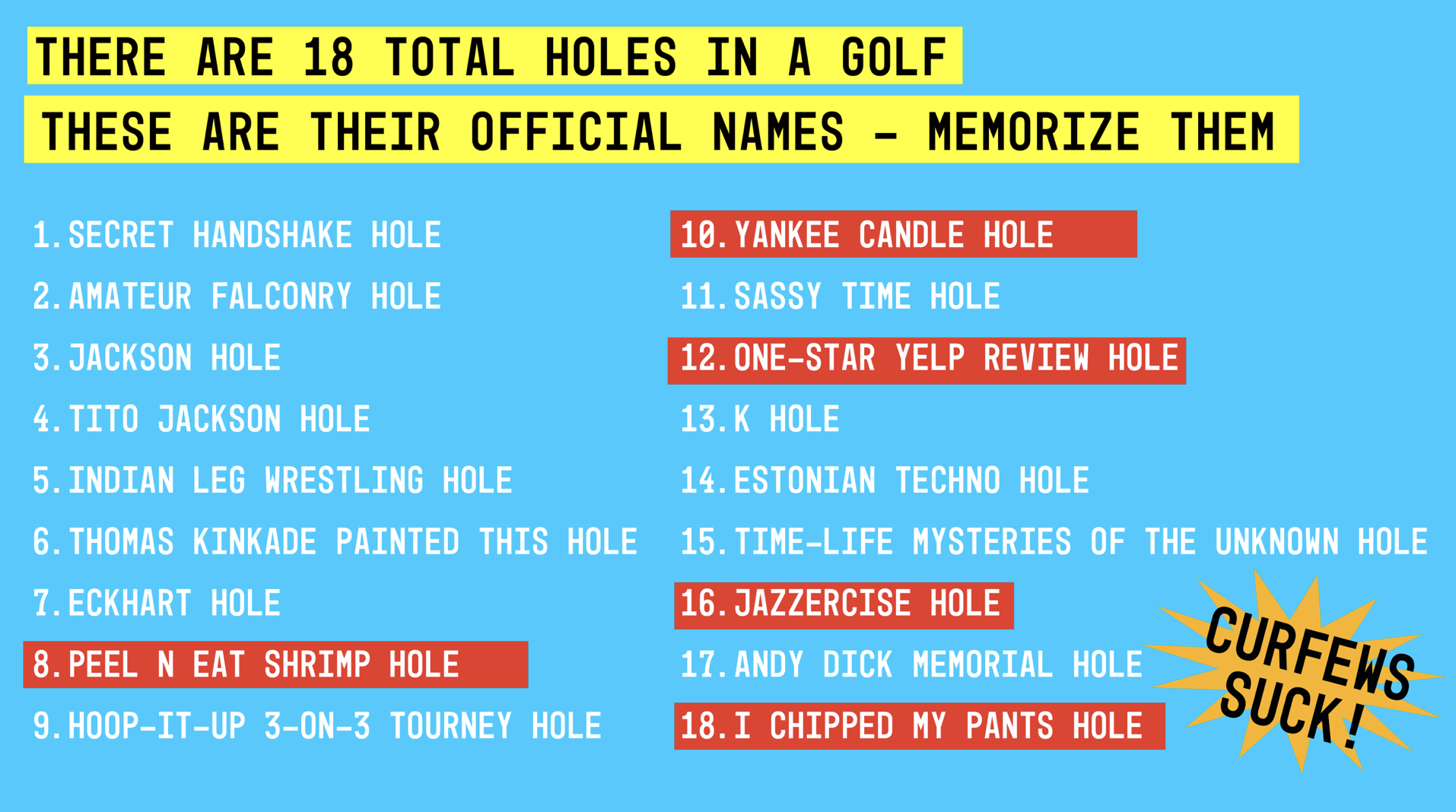 THERE ARE 18 TOTAL HOLES IN A GOLF

THESE ARE THEIR OFFICIAL NAMES – MEMORIZE THEM

1. SECRET HANDSHAKE HOLE
2. AMATEUR FALCONRY HOLE
3. JACKSON HOLE
4. TITO JACKSON HOLE
5. INDIAN LEG WRESTLING HOLE
6. THOMAS KINKADE PAINTED THIS HOLE
7. ECKHART HOLE
8. PEEL N EAT SHRIMP HOLE
9. HOOP-IT-UP 3-ON-3 TOURNEY HOLE

10. YANKEE CANDLE HOLE
11. SASSY TIME HOLE
12. ONE-STAR YELP REVIEW HOLE
13. K HOLE
14. ESTONIAN TECHNO HOLE
15. TIME-LIFE MYSTERIES OF THE UNKNOWN HOLE
16. JAZZERCISE HOLE
17. ANDY DICK MEMORIAL HOLE
18. I CHIPPED MY PANTS HOLE

CURFEWS SUCK!